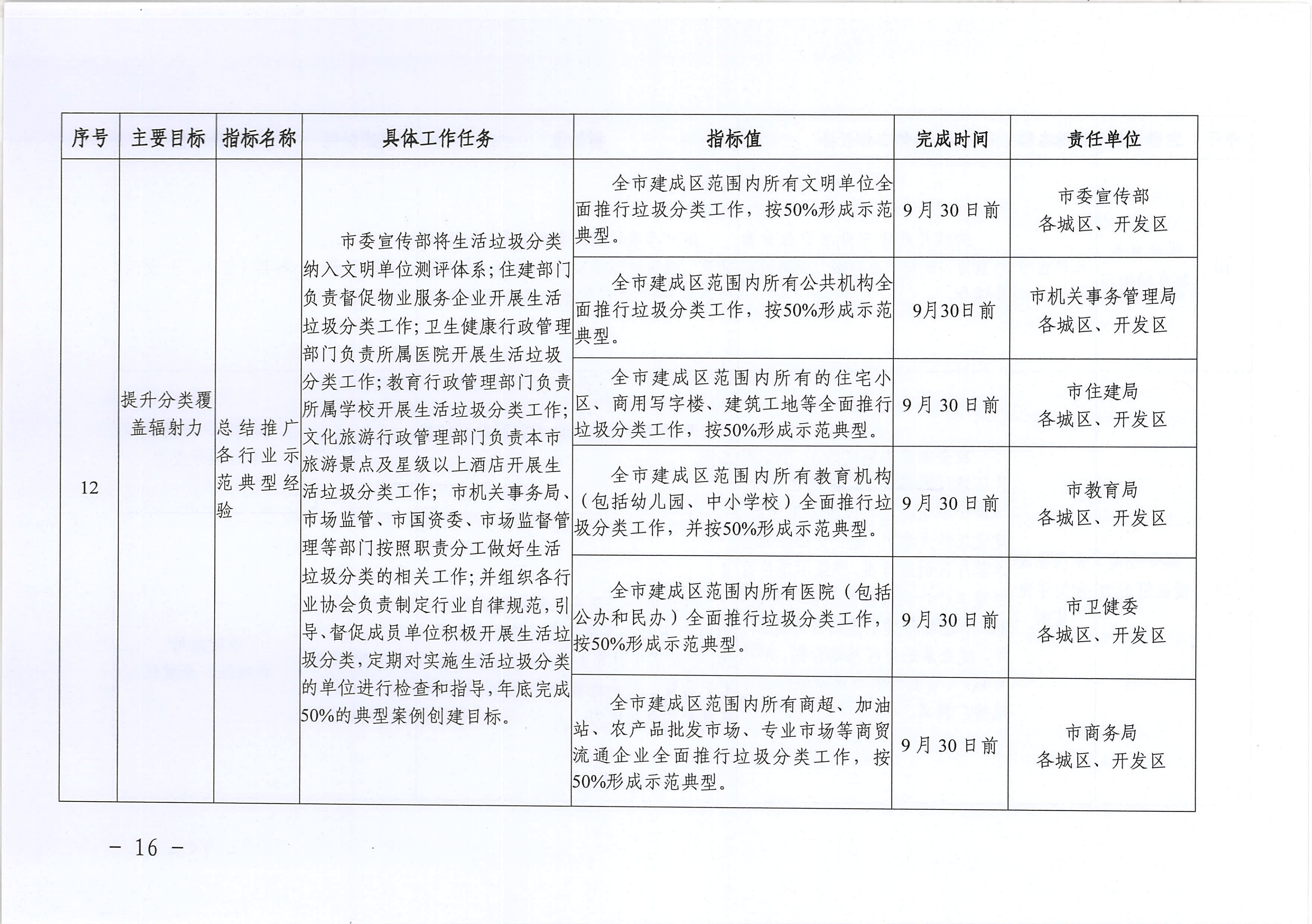 | 序号 | 主要目标 | 指标名称 | 具体工作任务 | 指标值 | 完成时间 | 责任单位 |
|---|---|---|---|---|---|---|
| 12 | 提升分类覆盖辐射力 | 总结推广各行业示范典型经验 | 市委宣传部将生活垃圾分类纳入文明单位测评体系；住建部门负责督促物业服务企业开展生活垃圾分类工作；卫生健康行政管理部门负责所属医院开展生活垃圾分类工作；教育行政管理部门负责所属学校开展生活垃圾分类工作；文化旅游行政管理部门负责本市旅游景点及星级以上酒店开展生活垃圾分类工作；市机关事务局、市场监管、市国资委、市场监督管理等部门按照职责分工做好生活垃圾分类的相关工作；并组织各行业协会负责制定行业自律规范，引导、督促成员单位积极开展生活垃圾分类，定期对实施生活垃圾分类的单位进行检查和指导，年底完成50%的典型案例创建目标。 | 全市建成区范围内所有文明单位全面推行垃圾分类工作，按50%形成示范典型。 | 9月30日前 | 市委宣传部 各城区、开发区 |
| | | | | 全市建成区范围内所有公共机构全面推行垃圾分类工作，按50%形成示范典型。 | 9月30日前 | 市机关事务管理局 各城区、开发区 |
| | | | | 全市建成区范围内所有的住宅小区、商用写字楼、建筑工地等全面推行垃圾分类工作，按50%形成示范典型。 | 9月30日前 | 市住建局 各城区、开发区 |
| | | | | 全市建成区范围内所有教育机构（包括幼儿园、中小学校）全面推行垃圾分类工作，并按50%形成示范典型。 | 9月30日前 | 市教育局 各城区、开发区 |
| | | | | 全市建成区范围内所有医院（包括公办和民办）全面推行垃圾分类工作，按50%形成示范典型。 | 9月30日前 | 市卫健委 各城区、开发区 |
| | | | | 全市建成区范围内所有商超、加油站、农产品批发市场、专业市场等商贸流通企业全面推行垃圾分类工作，按50%形成示范典型。 | 9月30日前 | 市商务局 各城区、开发区 |

－ 16 －